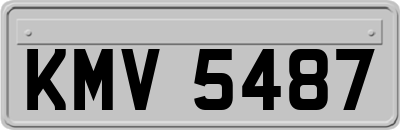 KMV 5487